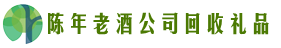 陈年老酒公司回收礼品